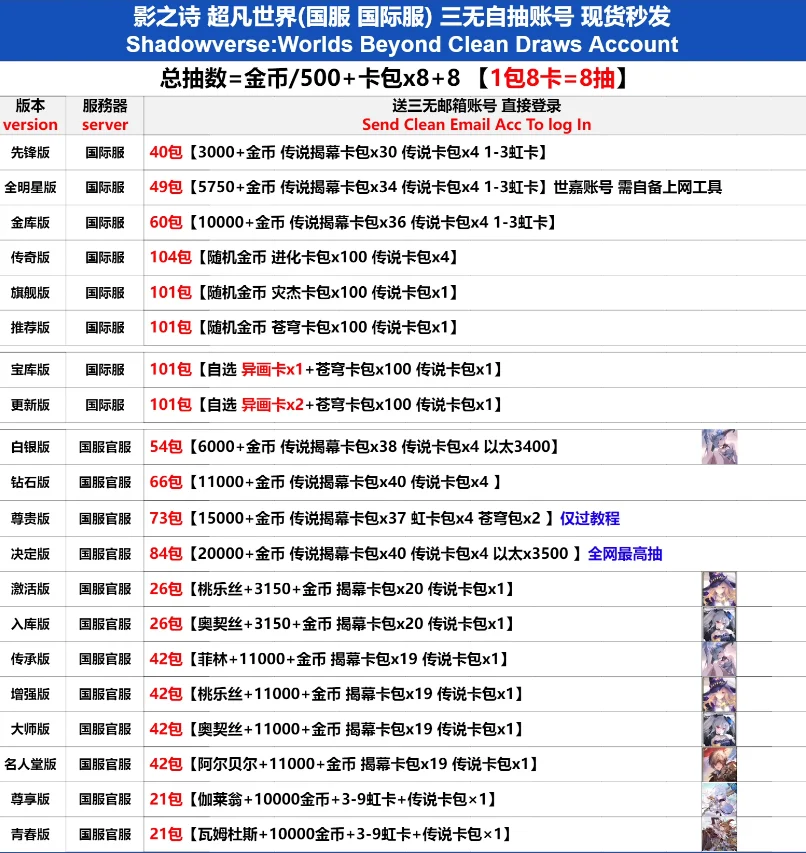 影之诗 超凡世界(国服 国际服) 三无自抽账号 现货秒发
Shadowverse:Worlds Beyond Clean Draws Account

总抽数=金币/500+卡包x8+8 【1包8卡=8抽】

| 版本 version | 服務器 server | 送三无邮箱账号 直接登录 Send Clean Email Acc To log In |
|---|---|---|
| 先锋版 | 国际服 | 40包【3000+金币 传说揭幕卡包x30 传说卡包x4 1-3虹卡】 |
| 全明星版 | 国际服 | 49包【5750+金币 传说揭幕卡包x34 传说卡包x4 1-3虹卡】世嘉账号 需自备上网工具 |
| 金库版 | 国际服 | 60包【10000+金币 传说揭幕卡包x36 传说卡包x4 1-3虹卡】 |
| 传奇版 | 国际服 | 104包【随机金币 进化卡包x100 传说卡包x4】 |
| 旗舰版 | 国际服 | 101包【随机金币 灾杰卡包x100 传说卡包x1】 |
| 推荐版 | 国际服 | 101包【随机金币 苍穹卡包x100 传说卡包x1】 |
| 宝库版 | 国际服 | 101包【自选 异画卡x1+苍穹卡包x100 传说卡包x1】 |
| 更新版 | 国际服 | 101包【自选 异画卡x2+苍穹卡包x100 传说卡包x1】 |
| 白银版 | 国服官服 | 54包【6000+金币 传说揭幕卡包x38 传说卡包x4 以太3400】 |
| 钻石版 | 国服官服 | 66包【11000+金币 传说揭幕卡包x40 传说卡包x4 】 |
| 尊贵版 | 国服官服 | 73包【15000+金币 传说揭幕卡包x37 虹卡包x4 苍穹包x2 】仅过教程 |
| 决定版 | 国服官服 | 84包【20000+金币 传说揭幕卡包x40 传说卡包x4 以太x3500 】全网最高抽 |
| 激活版 | 国服官服 | 26包【桃乐丝+3150+金币 揭幕卡包x20 传说卡包x1】 |
| 入库版 | 国服官服 | 26包【奥契丝+3150+金币 揭幕卡包x20 传说卡包x1】 |
| 传承版 | 国服官服 | 42包【菲林+11000+金币 揭幕卡包x19 传说卡包x1】 |
| 增强版 | 国服官服 | 42包【桃乐丝+11000+金币 揭幕卡包x19 传说卡包x1】 |
| 大师版 | 国服官服 | 42包【奥契丝+11000+金币 揭幕卡包x19 传说卡包x1】 |
| 名人堂版 | 国服官服 | 42包【阿尔贝尔+11000+金币 揭幕卡包x19 传说卡包x1】 |
| 尊享版 | 国服官服 | 21包【伽莱翁+10000金币+3-9虹卡+传说卡包×1】 |
| 青春版 | 国服官服 | 21包【瓦姆杜斯+10000金币+3-9虹卡+传说卡包×1】 |